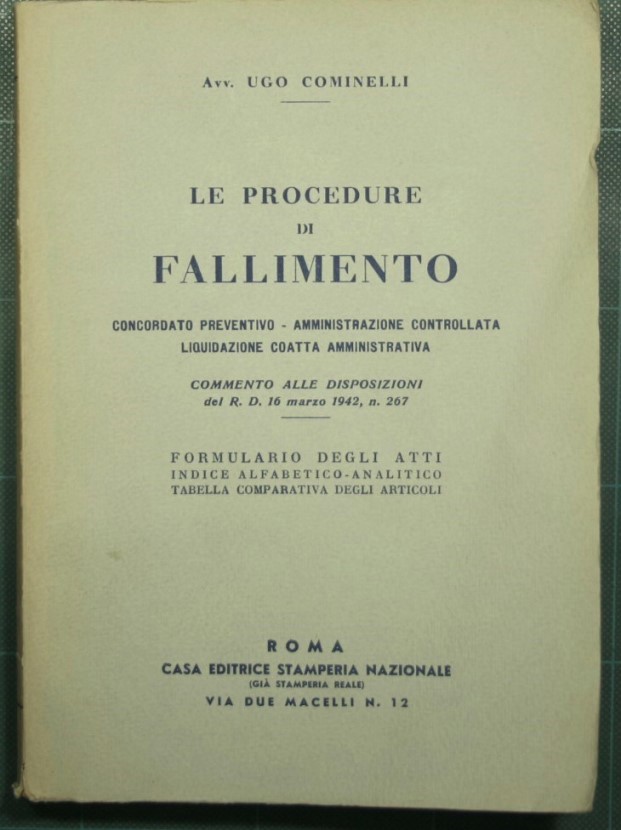 Avv. UGO COMINELLI

LE PROCEDURE
DI
FALLIMENTO

CONCORDATO PREVENTIVO - AMMINISTRAZIONE CONTROLLATA
LIQUIDAZIONE COATTA AMMINISTRATIVA

COMMENTO ALLE DISPOSIZIONI
del R. D. 16 marzo 1942, n. 267

FORMULARIO DEGLI ATTI
INDICE ALFABETICO-ANALITICO
TABELLA COMPARATIVA DEGLI ARTICOLI

ROMA
CASA EDITRICE STAMPERIA NAZIONALE
(GIÀ STAMPERIA REALE)
VIA DUE MACELLI N. 12